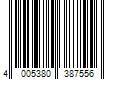 4 005380 387556